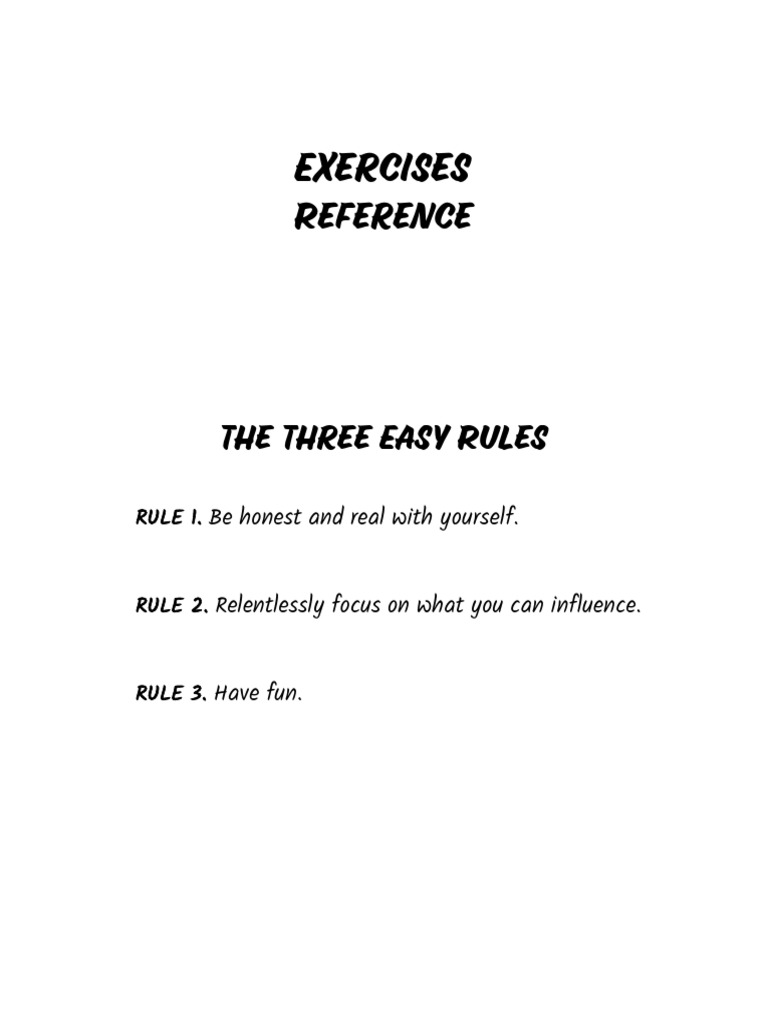 EXERCISES
REFERENCE

THE THREE EASY RULES

RULE 1. Be honest and real with yourself.

RULE 2. Relentlessly focus on what you can influence.

RULE 3. Have fun.